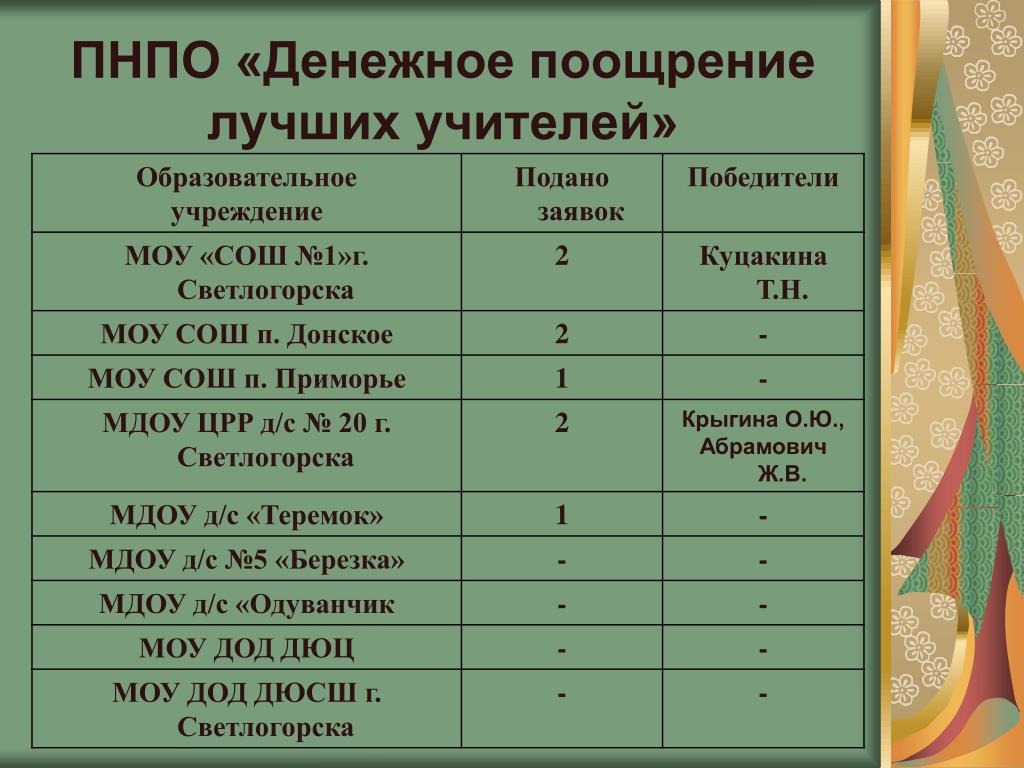 ПНПО «Денежное поощрение лучших учителей»

| Образовательное учреждение | Подано заявок | Победители |
|---|---|---|
| МОУ «СОШ №1»г. Светлогорска | 2 | Куцакина Т.Н. |
| МОУ СОШ п. Донское | 2 | - |
| МОУ СОШ п. Приморье | 1 | - |
| МДОУ ЦРР д/с № 20 г. Светлогорска | 2 | Крыгина О.Ю., Абрамович Ж.В. |
| МДОУ д/с «Теремок» | 1 | - |
| МДОУ д/с №5 «Березка» | - | - |
| МДОУ д/с «Одуванчик | - | - |
| МОУ ДОД ДЮЦ | - | - |
| МОУ ДОД ДЮСШ г. Светлогорска | - | - |